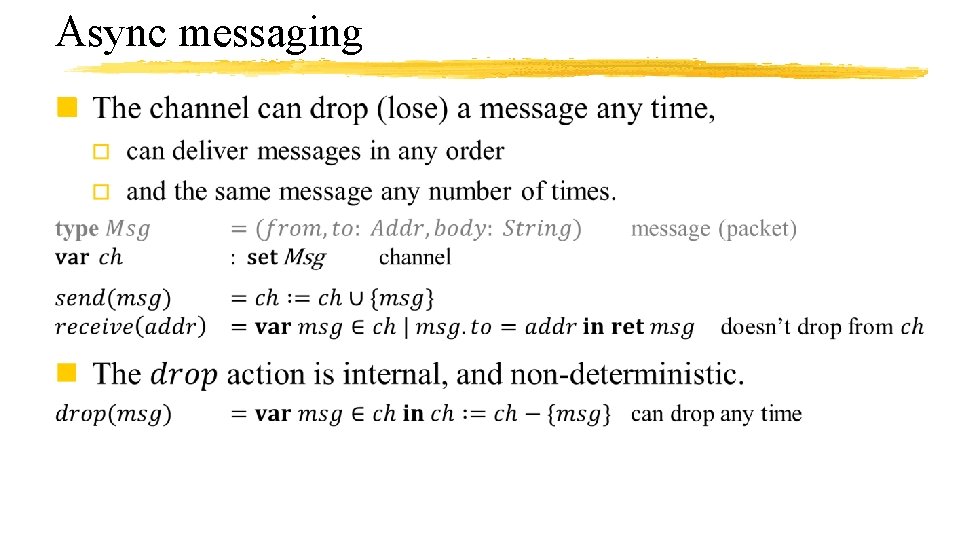 Async messaging

• The channel can drop (lose) a message any time,

☐ can deliver messages in any order

☐ and the same message any number of times.

type $Msg$ $= (from, to: Addr, body: String)$ message (packet)
var $ch$ : set $Msg$ channel

$send(msg)$ $= ch := ch \cup \{msg\}$
$receive(addr)$ $=$ var $msg \in ch \mid msg.to = addr$ in ret $msg$ doesn't drop from $ch$

• The $drop$ action is internal, and non-deterministic.

$drop(msg)$ $=$ var $msg \in ch$ in $ch := ch - \{msg\}$ can drop any time